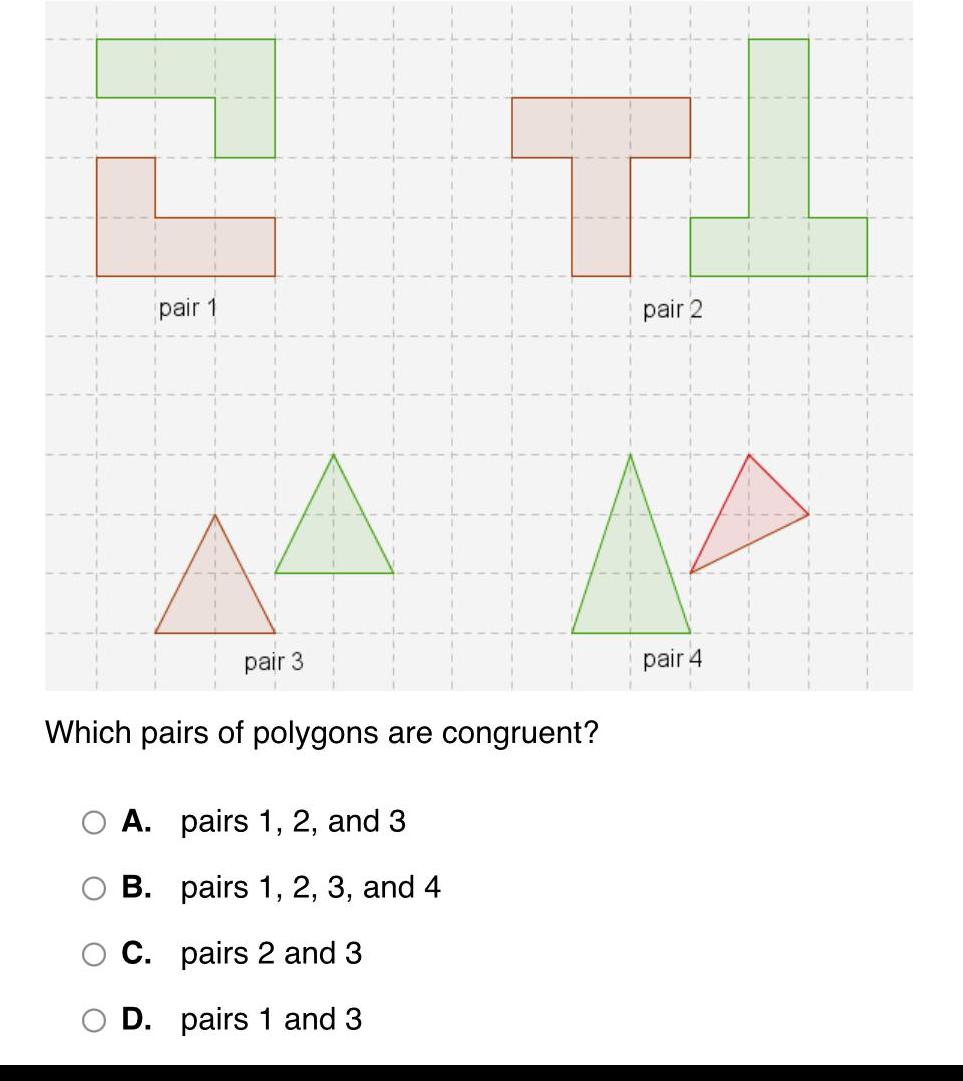 pair 1

pair 2

pair 3

pair 4

Which pairs of polygons are congruent?

A. pairs 1, 2, and 3

B. pairs 1, 2, 3, and 4

C. pairs 2 and 3

D. pairs 1 and 3